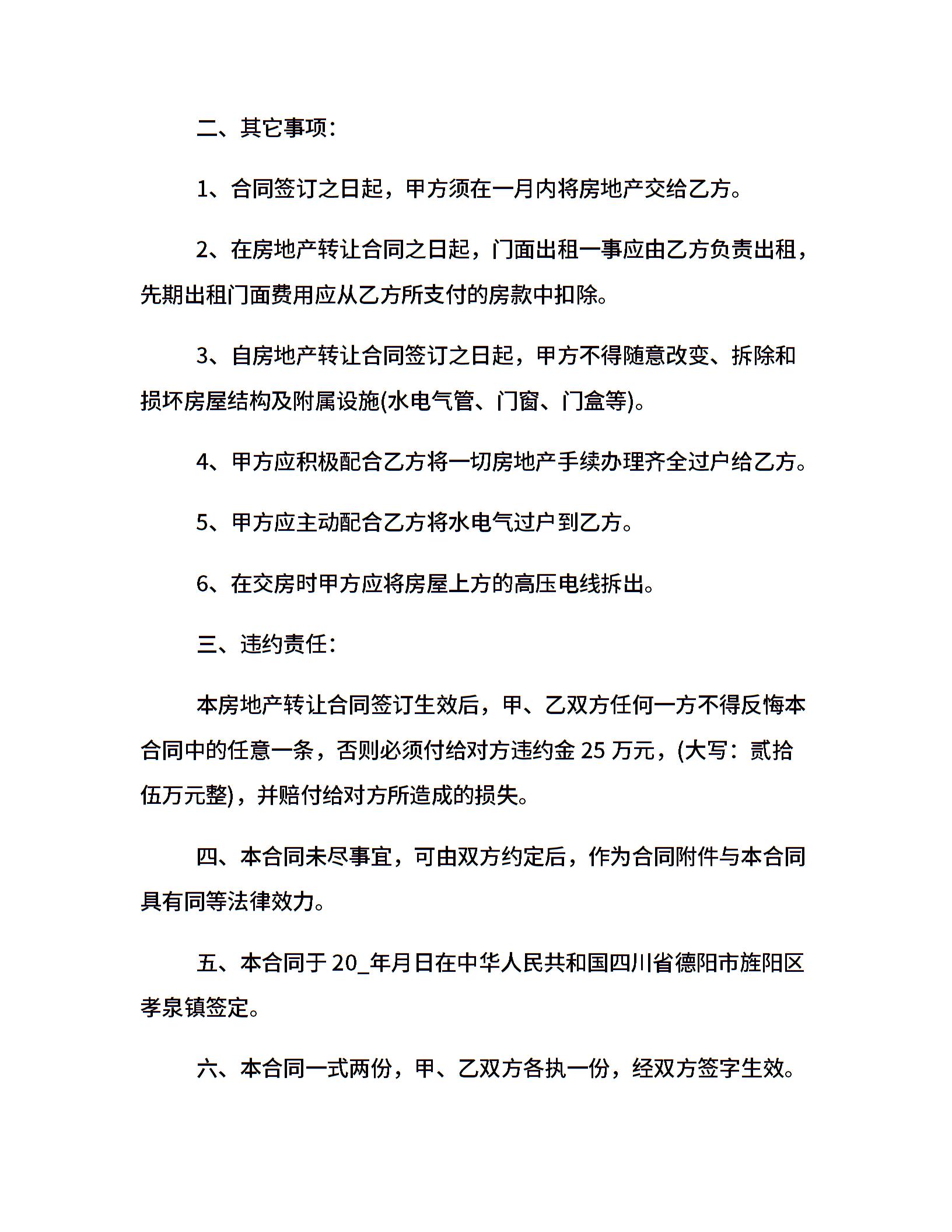 二、其它事项：

1、合同签订之日起，甲方须在一月内将房地产交给乙方。

2、在房地产转让合同之日起，门面出租一事应由乙方负责出租，先期出租门面费用应从乙方所支付的房款中扣除。

3、自房地产转让合同签订之日起，甲方不得随意改变、拆除和损坏房屋结构及附属设施(水电气管、门窗、门盒等)。

4、甲方应积极配合乙方将一切房地产手续办理齐全过户给乙方。

5、甲方应主动配合乙方将水电气过户到乙方。

6、在交房时甲方应将房屋上方的高压电线拆出。

三、违约责任：

本房地产转让合同签订生效后，甲、乙双方任何一方不得反悔本合同中的任意一条，否则必须付给对方违约金 25 万元，(大写：贰拾伍万元整)，并赔付给对方所造成的损失。

四、本合同未尽事宜，可由双方约定后，作为合同附件与本合同具有同等法律效力。

五、本合同于 20_年月日在中华人民共和国四川省德阳市旌阳区孝泉镇签定。

六、本合同一式两份，甲、乙双方各执一份，经双方签字生效。